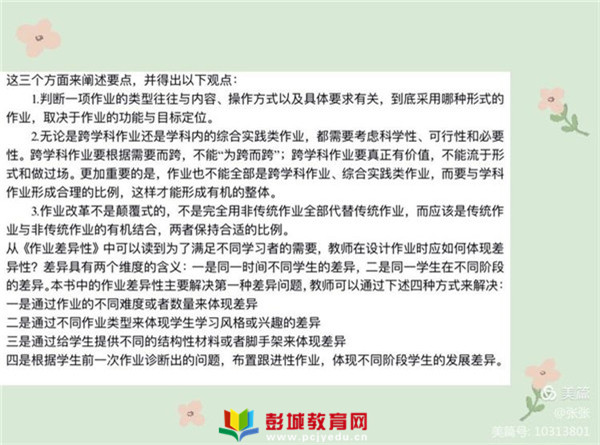 这三个方面来阐述要点，并得出以下观点：

1.判断一项作业的类型往往与内容、操作方式以及具体要求有关，到底采用哪种形式的作业，取决于作业的功能与目标定位。

2.无论是跨学科作业还是学科内的综合实践类作业，都需要考虑科学性、可行性和必要性。跨学科作业要根据需要而跨，不能“为跨而跨”；跨学科作业要真正有价值，不能流于形式和做过场。更加重要的是，作业也不能全部是跨学科作业、综合实践类作业，而要与学科作业形成合理的比例，这样才能形成有机的整体。

3.作业改革不是颠覆式的，不是完全用非传统作业全部代替传统作业，而应该是传统作业与非传统作业的有机结合，两者保持合适的比例。

从《作业差异性》中可以读到为了满足不同学习者的需要，教师在设计作业时应如何体现差异性？差异具有两个维度的含义：一是同一时间不同学生的差异，二是同一学生在不同阶段的差异。本书中的作业差异性主要解决第一种差异问题，教师可以通过下述四种方式来解决：
一是通过作业的不同难度或者数量来体现差异
二是通过不同作业类型来体现学生学习风格或兴趣的差异
三是通过给学生提供不同的结构性材料或者脚手架来体现差异
四是根据学生前一次作业诊断出的问题，布置跟进性作业，体现不同阶段学生的发展差异。

美篇
@张张
美篇号: 10313801

彭城教育网
www.pcjyedu.cn